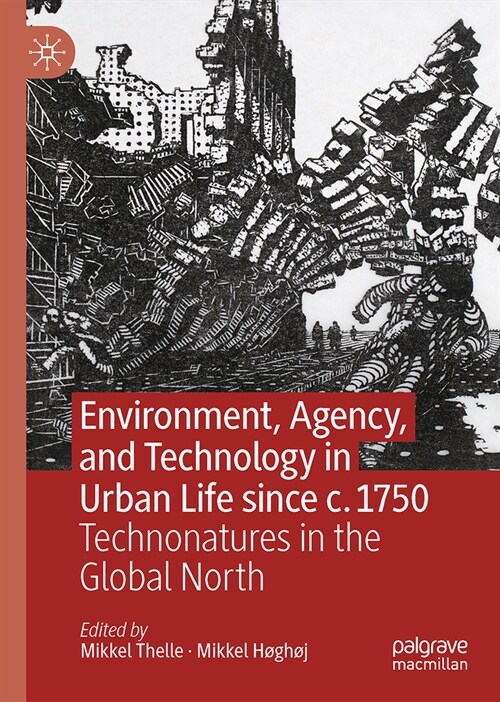 Environment, Agency, and Technology in Urban Life since c. 1750

Technonatures in the Global North

Edited by
Mikkel Thelle · Mikkel Høghøj

palgrave macmillan